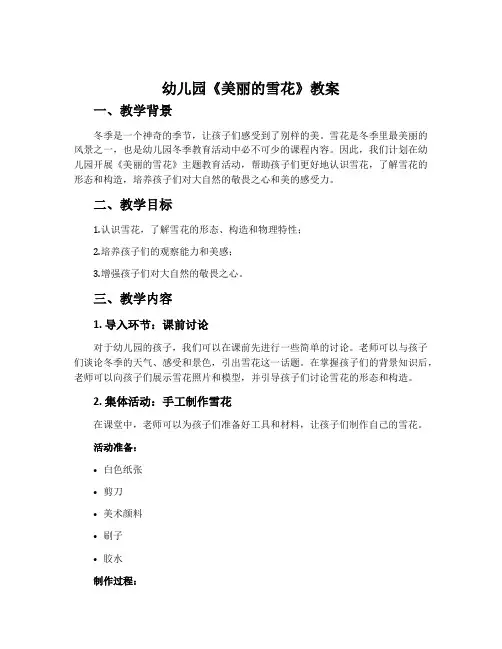 幼儿园《美丽的雪花》教案

一、教学背景

冬季是一个神奇的季节，让孩子们感受到了别样的美。雪花是冬季里最美丽的风景之一，也是幼儿园冬季教育活动中必不可少的课程内容。因此，我们计划在幼儿园开展《美丽的雪花》主题教育活动，帮助孩子们更好地认识雪花，了解雪花的形态和构造，培养孩子们对大自然的敬畏之心和美的感受力。

二、教学目标

1.认识雪花，了解雪花的形态、构造和物理特性；

2.培养孩子们的观察能力和美感；

3.增强孩子们对大自然的敬畏之心。

三、教学内容

1. 导入环节：课前讨论

对于幼儿园的孩子，我们可以在课前先进行一些简单的讨论。老师可以与孩子们谈论冬季的天气、感受和景色，引出雪花这一话题。在掌握孩子们的背景知识后，老师可以向孩子们展示雪花照片和模型，并引导孩子们讨论雪花的形态和构造。

2. 集体活动：手工制作雪花

在课堂中，老师可以为孩子们准备好工具和材料，让孩子们制作自己的雪花。

活动准备：

• 白色纸张

• 剪刀

• 美术颜料

• 刷子

• 胶水

制作过程：